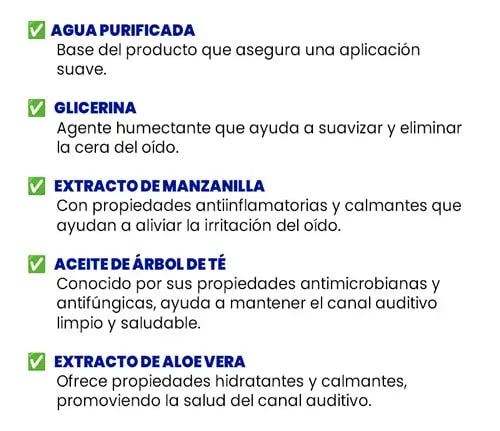 ✅ AGUA PURIFICADA
Base del producto que asegura una aplicación suave.

✅ GLICERINA
Agente humectante que ayuda a suavizar y eliminar la cera del oído.

✅ EXTRACTO DE MANZANILLA
Con propiedades antiinflamatorias y calmantes que ayudan a aliviar la irritación del oído.

✅ ACEITE DE ÁRBOL DE TÉ
Conocido por sus propiedades antimicrobianas y antifúngicas, ayuda a mantener el canal auditivo limpio y saludable.

✅ EXTRACTO DE ALOE VERA
Ofrece propiedades hidratantes y calmantes, promoviendo la salud del canal auditivo.